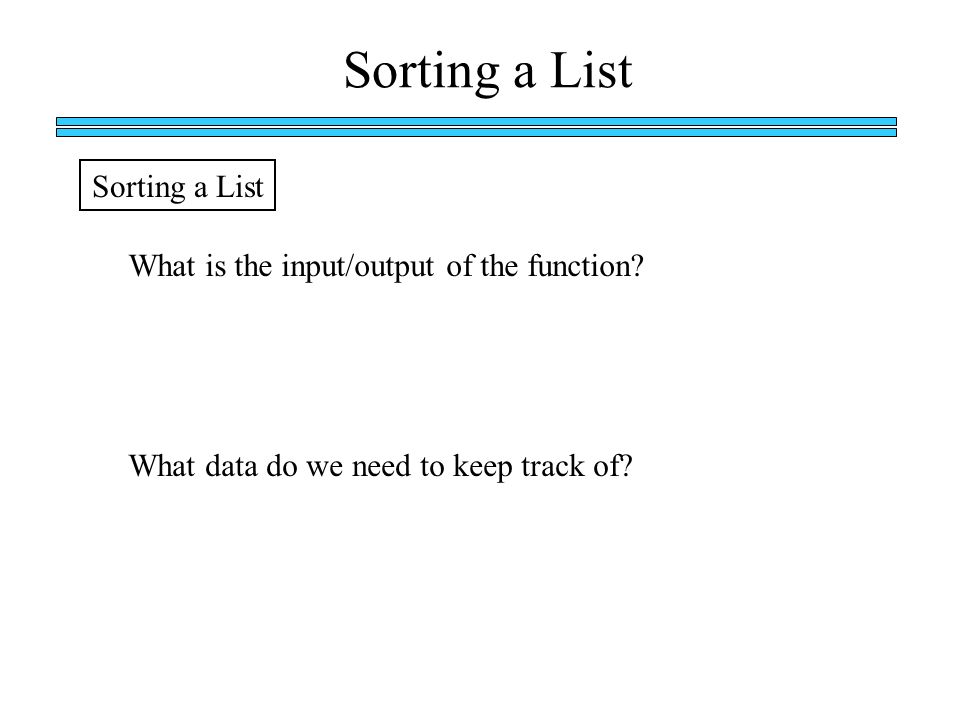 Sorting a List

Sorting a List

What is the input/output of the function?

What data do we need to keep track of?